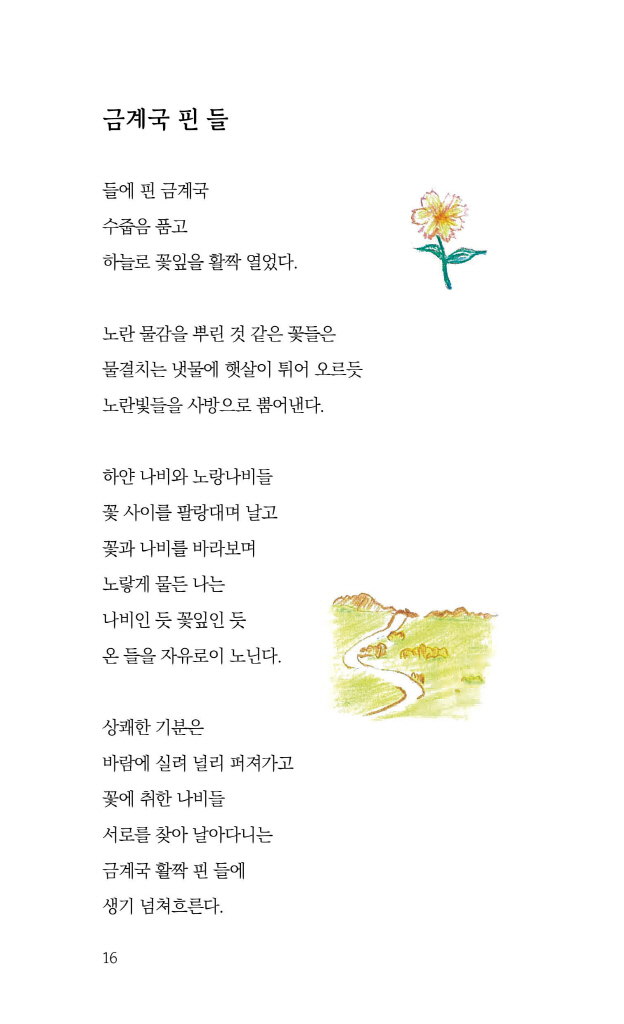 금계국 핀 들

들에 핀 금계국
수줍음 품고
하늘로 꽃잎을 활짝 열었다.

노란 물감을 뿌린 것 같은 꽃들은
물결치는 냇물에 햇살이 튀어 오르듯
노란빛들을 사방으로 뿜어낸다.

하얀 나비와 노랑나비들
꽃 사이를 팔랑대며 날고
꽃과 나비를 바라보며
노랗게 물든 나는
나비인 듯 꽃잎인 듯
온 들을 자유로이 노닌다.

상쾌한 기분은
바람에 실려 널리 퍼져가고
꽃에 취한 나비들
서로를 찾아 날아다니는
금계국 활짝 핀 들에
생기 넘쳐흐른다.

16